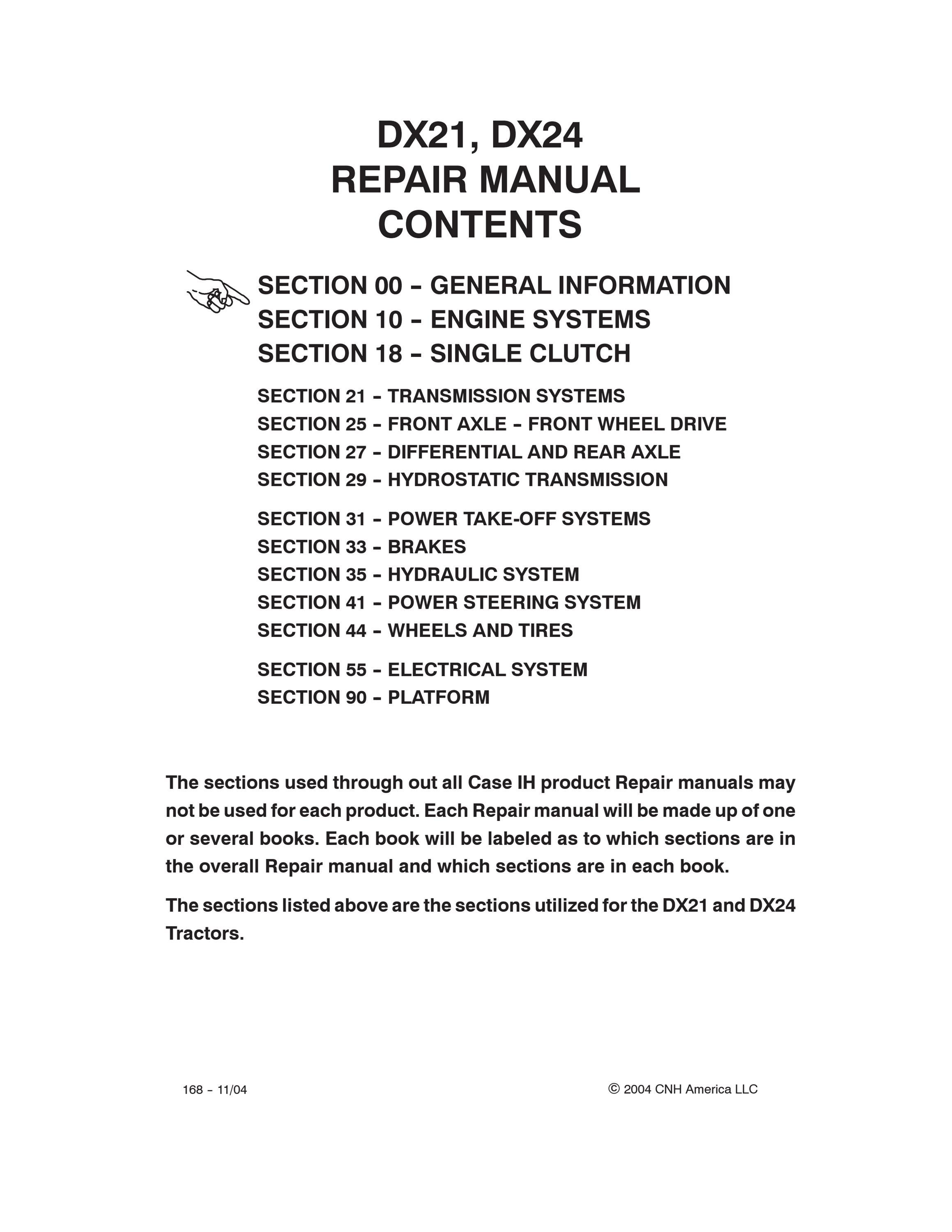 DX21, DX24
REPAIR MANUAL
CONTENTS

SECTION 00 – GENERAL INFORMATION
SECTION 10 – ENGINE SYSTEMS
SECTION 18 – SINGLE CLUTCH

SECTION 21 – TRANSMISSION SYSTEMS
SECTION 25 – FRONT AXLE – FRONT WHEEL DRIVE
SECTION 27 – DIFFERENTIAL AND REAR AXLE
SECTION 29 – HYDROSTATIC TRANSMISSION

SECTION 31 – POWER TAKE-OFF SYSTEMS
SECTION 33 – BRAKES
SECTION 35 – HYDRAULIC SYSTEM
SECTION 41 – POWER STEERING SYSTEM
SECTION 44 – WHEELS AND TIRES

SECTION 55 – ELECTRICAL SYSTEM
SECTION 90 – PLATFORM

The sections used through out all Case IH product Repair manuals may not be used for each product. Each Repair manual will be made up of one or several books. Each book will be labeled as to which sections are in the overall Repair manual and which sections are in each book.

The sections listed above are the sections utilized for the DX21 and DX24 Tractors.

168 – 11/04

© 2004 CNH America LLC